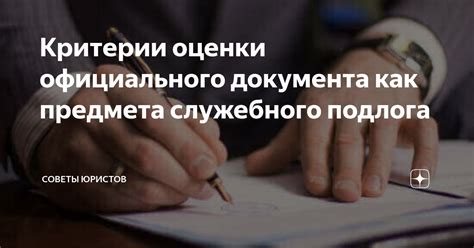 Критерии оценки официального документа как предмета служебного подлога

СОВЕТЫ ЮРИСТОВ